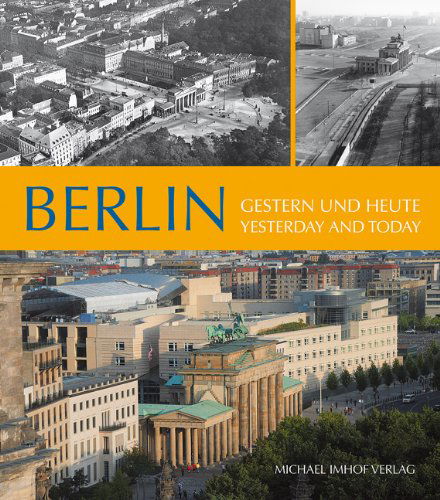 BERLIN

GESTERN UND HEUTE
YESTERDAY AND TODAY

MICHAEL IMHOF VERLAG